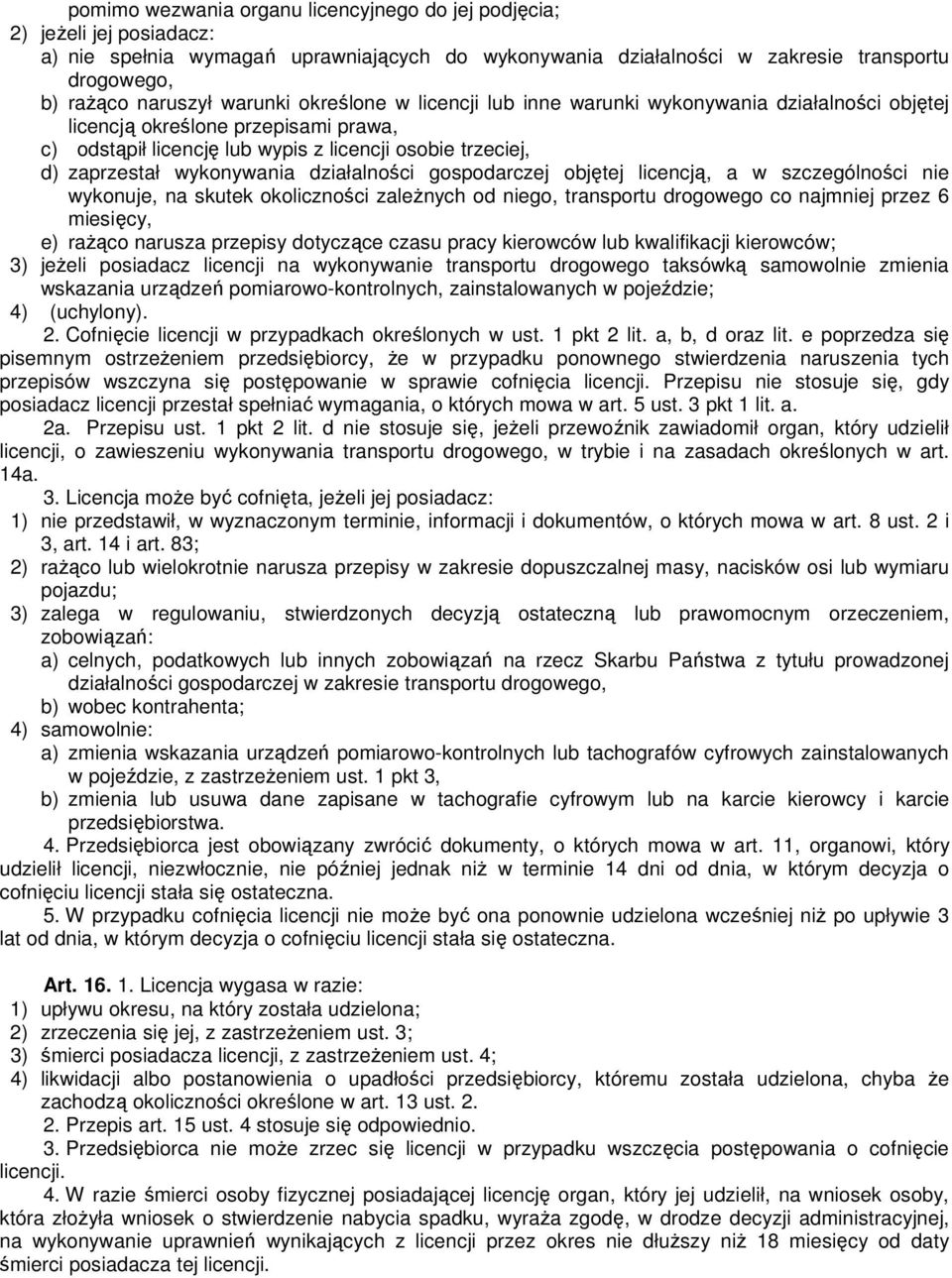 pomimo wezwania organu licencyjnego do jej podjęcia;
2) jeżeli jej posiadacz:
a) nie spełnia wymagań uprawniających do wykonywania działalności w zakresie transportu drogowego,
b) rażąco naruszył warunki określone w licencji lub inne warunki wykonywania działalności objętej licencją określone przepisami prawa,
c) odstąpił licencję lub wypis z licencji osobie trzeciej,
d) zaprzestał wykonywania działalności gospodarczej objętej licencją, a w szczególności nie wykonuje, na skutek okoliczności zależnych od niego, transportu drogowego co najmniej przez 6 miesięcy,
e) rażąco narusza przepisy dotyczące czasu pracy kierowców lub kwalifikacji kierowców;
3) jeżeli posiadacz licencji na wykonywanie transportu drogowego taksówką samowolnie zmienia wskazania urządzeń pomiarowo-kontrolnych, zainstalowanych w pojeździe;
4) (uchylony).
2. Cofnięcie licencji w przypadkach określonych w ust. 1 pkt 2 lit. a, b, d oraz lit. e poprzedza się pisemnym ostrzeżeniem przedsiębiorcy, że w przypadku ponownego stwierdzenia naruszenia tych przepisów wszczyna się postępowanie w sprawie cofnięcia licencji. Przepisu nie stosuje się, gdy posiadacz licencji przestał spełniać wymagania, o których mowa w art. 5 ust. 3 pkt 1 lit. a.
2a. Przepisu ust. 1 pkt 2 lit. d nie stosuje się, jeżeli przewoźnik zawiadomił organ, który udzielił licencji, o zawieszeniu wykonywania transportu drogowego, w trybie i na zasadach określonych w art. 14a.
3. Licencja może być cofnięta, jeżeli jej posiadacz:
1) nie przedstawił, w wyznaczonym terminie, informacji i dokumentów, o których mowa w art. 8 ust. 2 i 3, art. 14 i art. 83;
2) rażąco lub wielokrotnie narusza przepisy w zakresie dopuszczalnej masy, nacisków osi lub wymiaru pojazdu;
3) zalega w regulowaniu, stwierdzonych decyzją ostateczną lub prawomocnym orzeczeniem, zobowiązań:
a) celnych, podatkowych lub innych zobowiązań na rzecz Skarbu Państwa z tytułu prowadzonej działalności gospodarczej w zakresie transportu drogowego,
b) wobec kontrahenta;
4) samowolnie:
a) zmienia wskazania urządzeń pomiarowo-kontrolnych lub tachografów cyfrowych zainstalowanych w pojeździe, z zastrzeżeniem ust. 1 pkt 3,
b) zmienia lub usuwa dane zapisane w tachografie cyfrowym lub na karcie kierowcy i karcie przedsiębiorstwa.
4. Przedsiębiorca jest obowiązany zwrócić dokumenty, o których mowa w art. 11, organowi, który udzielił licencji, niezwłocznie, nie później jednak niż w terminie 14 dni od dnia, w którym decyzja o cofnięciu licencji stała się ostateczna.
5. W przypadku cofnięcia licencji nie może być ona ponownie udzielona wcześniej niż po upływie 3 lat od dnia, w którym decyzja o cofnięciu licencji stała się ostateczna.

Art. 16. 1. Licencja wygasa w razie:
1) upływu okresu, na który została udzielona;
2) zrzeczenia się jej, z zastrzeżeniem ust. 3;
3) śmierci posiadacza licencji, z zastrzeżeniem ust. 4;
4) likwidacji albo postanowienia o upadłości przedsiębiorcy, któremu została udzielona, chyba że zachodzą okoliczności określone w art. 13 ust. 2.
2. Przepis art. 15 ust. 4 stosuje się odpowiednio.
3. Przedsiębiorca nie może zrzec się licencji w przypadku wszczęcia postępowania o cofnięcie licencji.
4. W razie śmierci osoby fizycznej posiadającej licencję organ, który jej udzielił, na wniosek osoby, która złożyła wniosek o stwierdzenie nabycia spadku, wyraża zgodę, w drodze decyzji administracyjnej, na wykonywanie uprawnień wynikających z licencji przez okres nie dłuższy niż 18 miesięcy od daty śmierci posiadacza tej licencji.